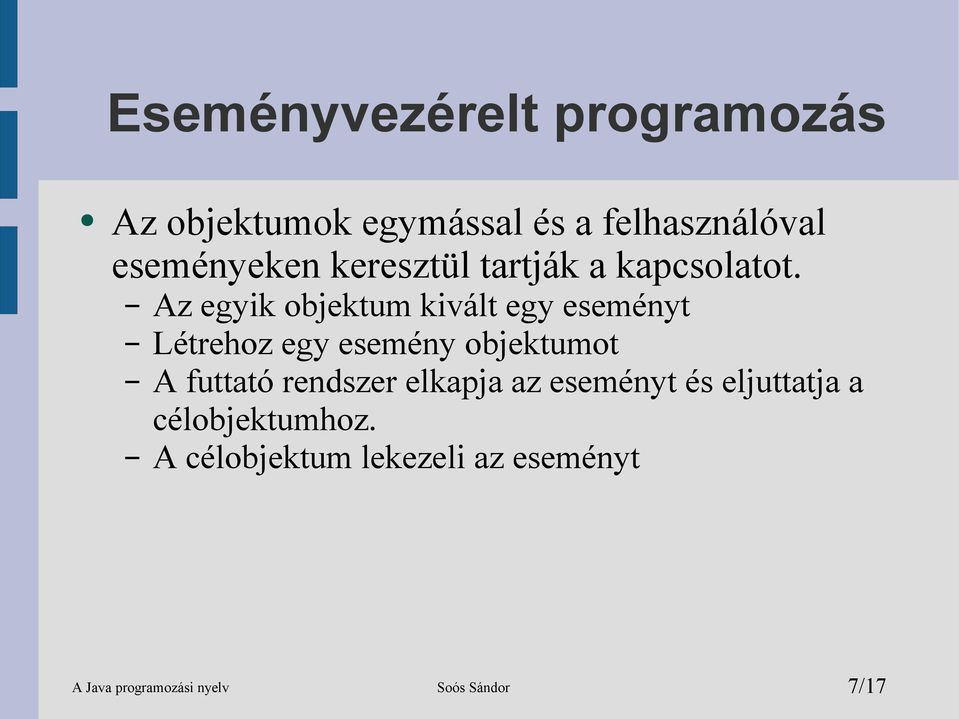 Eseményvezérelt programozás

• Az objektumok egymással és a felhasználóval eseményeken keresztül tartják a kapcsolatot.
– Az egyik objektum kivált egy eseményt
– Létrehoz egy esemény objektumot
– A futtató rendszer elkapja az eseményt és eljuttatja a célobjektumhoz.
– A célobjektum lekezeli az eseményt

A Java programozási nyelv
Soós Sándor
7/17